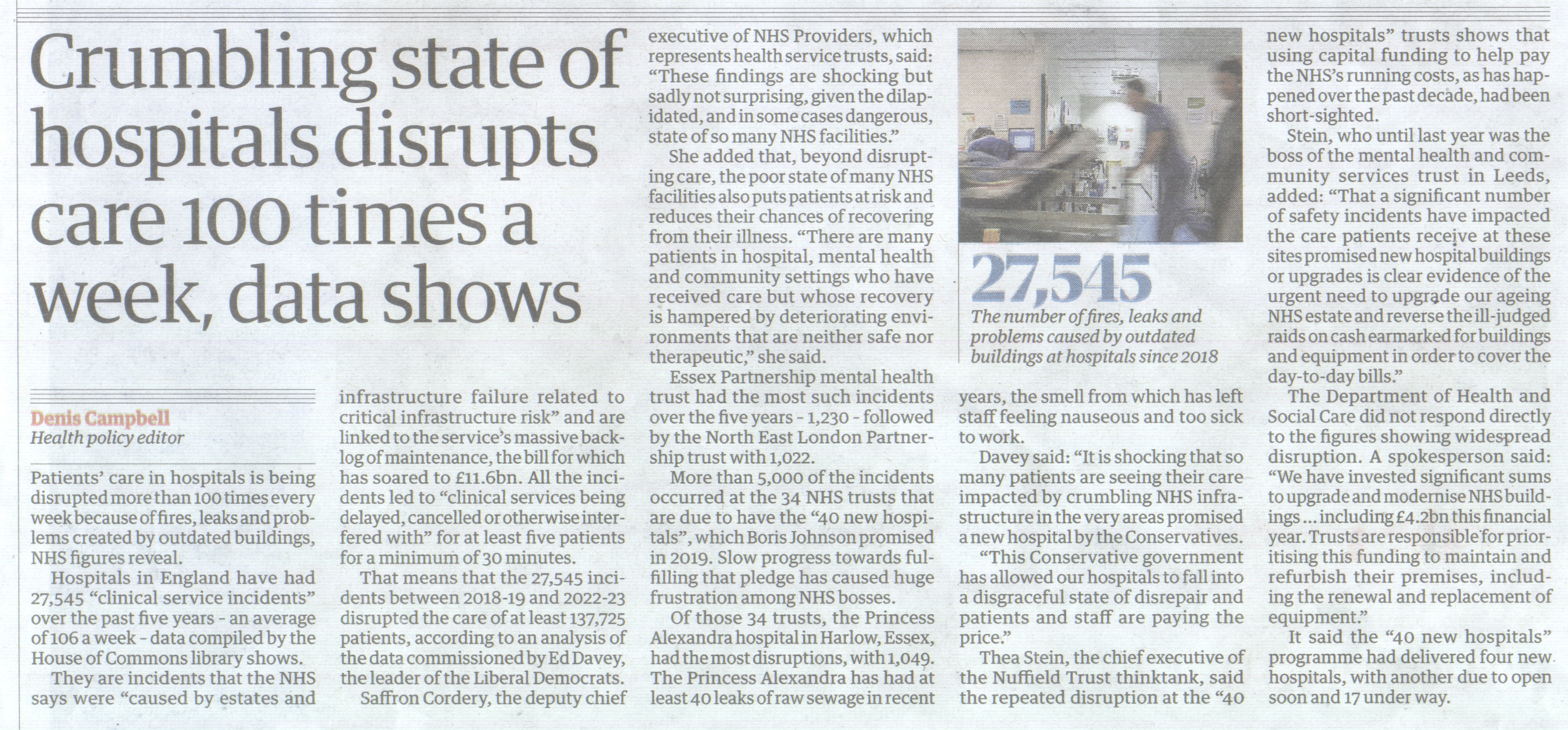 Crumbling state of hospitals disrupts care 100 times a week, data shows

Denis Campbell
Health policy editor

Patients' care in hospitals is being disrupted more than 100 times every week because of fires, leaks and problems created by outdated buildings, NHS figures reveal.

Hospitals in England have had 27,545 "clinical service incidents" over the past five years - an average of 106 a week - data compiled by the House of Commons library shows.

They are incidents that the NHS says were "caused by estates and infrastructure failure related to critical infrastructure risk" and are linked to the service's massive backlog of maintenance, the bill for which has soared to £11.6bn. All the incidents led to "clinical services being delayed, cancelled or otherwise interfered with" for at least five patients for a minimum of 30 minutes.

That means that the 27,545 incidents between 2018-19 and 2022-23 disrupted the care of at least 137,725 patients, according to an analysis of the data commissioned by Ed Davey, the leader of the Liberal Democrats.

Saffron Cordery, the deputy chief executive of NHS Providers, which represents health service trusts, said: "These findings are shocking but sadly not surprising, given the dilapidated, and in some cases dangerous, state of so many NHS facilities."

She added that, beyond disrupting care, the poor state of many NHS facilities also puts patients at risk and reduces their chances of recovering from their illness. "There are many patients in hospital, mental health and community settings who have received care but whose recovery is hampered by deteriorating environments that are neither safe nor therapeutic," she said.

Essex Partnership mental health trust had the most such incidents over the five years - 1,230 - followed by the North East London Partnership trust with 1,022.

More than 5,000 of the incidents occurred at the 34 NHS trusts that are due to have the "40 new hospitals", which Boris Johnson promised in 2019. Slow progress towards fulfilling that pledge has caused huge frustration among NHS bosses.

Of those 34 trusts, the Princess Alexandra hospital in Harlow, Essex, had the most disruptions, with 1,049. The Princess Alexandra has had at least 40 leaks of raw sewage in recent years, the smell from which has left staff feeling nauseous and too sick to work.

27,545
The number of fires, leaks and problems caused by outdated buildings at hospitals since 2018

Davey said: "It is shocking that so many patients are seeing their care impacted by crumbling NHS infrastructure in the very areas promised a new hospital by the Conservatives.

"This Conservative government has allowed our hospitals to fall into a disgraceful state of disrepair and patients and staff are paying the price."

Thea Stein, the chief executive of the Nuffield Trust thinktank, said the repeated disruption at the "40 new hospitals" trusts shows that using capital funding to help pay the NHS's running costs, as has happened over the past decade, had been short-sighted.

Stein, who until last year was the boss of the mental health and community services trust in Leeds, added: "That a significant number of safety incidents have impacted the care patients receive at these sites promised new hospital buildings or upgrades is clear evidence of the urgent need to upgrade our ageing NHS estate and reverse the ill-judged raids on cash earmarked for buildings and equipment in order to cover the day-to-day bills."

The Department of Health and Social Care did not respond directly to the figures showing widespread disruption. A spokesperson said: "We have invested significant sums to upgrade and modernise NHS buildings ... including £4.2bn this financial year. Trusts are responsible for prioritising this funding to maintain and refurbish their premises, including the renewal and replacement of equipment."

It said the "40 new hospitals" programme had delivered four new hospitals, with another due to open soon and 17 under way.